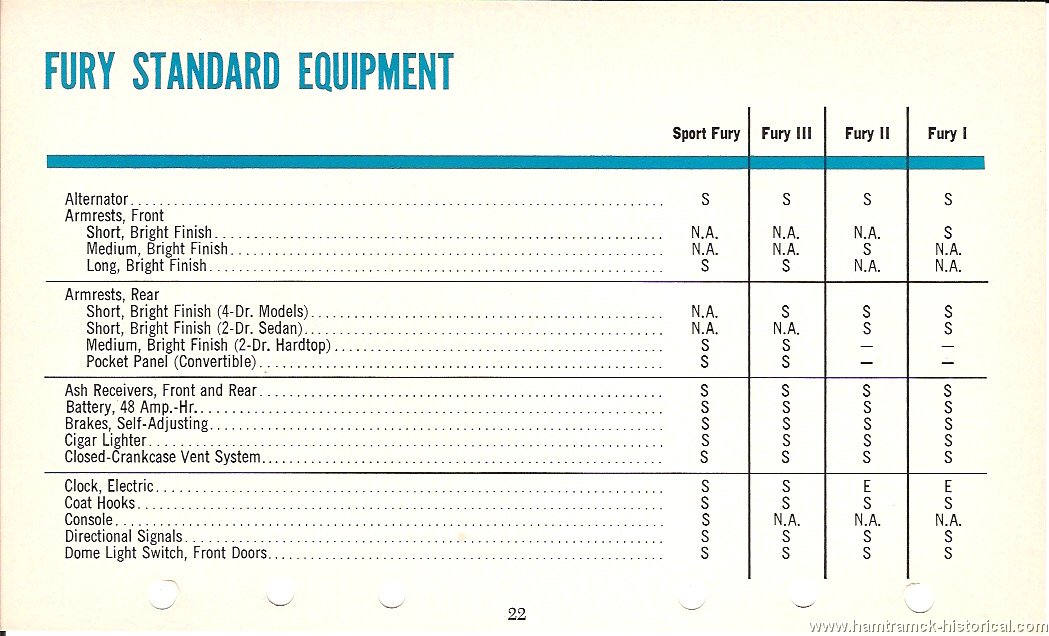 FURY STANDARD EQUIPMENT

| | Sport Fury | Fury III | Fury II | Fury I |
|---|---|---|---|---|
| Alternator | S | S | S | S |
| Armrests, Front | | | | |
| Short, Bright Finish | N.A. | N.A. | N.A. | S |
| Medium, Bright Finish | N.A. | N.A. | S | N.A. |
| Long, Bright Finish | S | S | N.A. | N.A. |
| Armrests, Rear | | | | |
| Short, Bright Finish (4-Dr. Models) | N.A. | S | S | S |
| Short, Bright Finish (2-Dr. Sedan) | N.A. | N.A. | S | S |
| Medium, Bright Finish (2-Dr. Hardtop) | S | S | — | — |
| Pocket Panel (Convertible) | S | S | — | — |
| Ash Receivers, Front and Rear | S | S | S | S |
| Battery, 48 Amp.-Hr. | S | S | S | S |
| Brakes, Self-Adjusting | S | S | S | S |
| Cigar Lighter | S | S | S | S |
| Closed-Crankcase Vent System | S | S | S | S |
| Clock, Electric | S | S | E | E |
| Coat Hooks | S | S | S | S |
| Console | S | N.A. | N.A. | N.A. |
| Directional Signals | S | S | S | S |
| Dome Light Switch, Front Doors | S | S | S | S |

22

www.hamtramck-historical.com